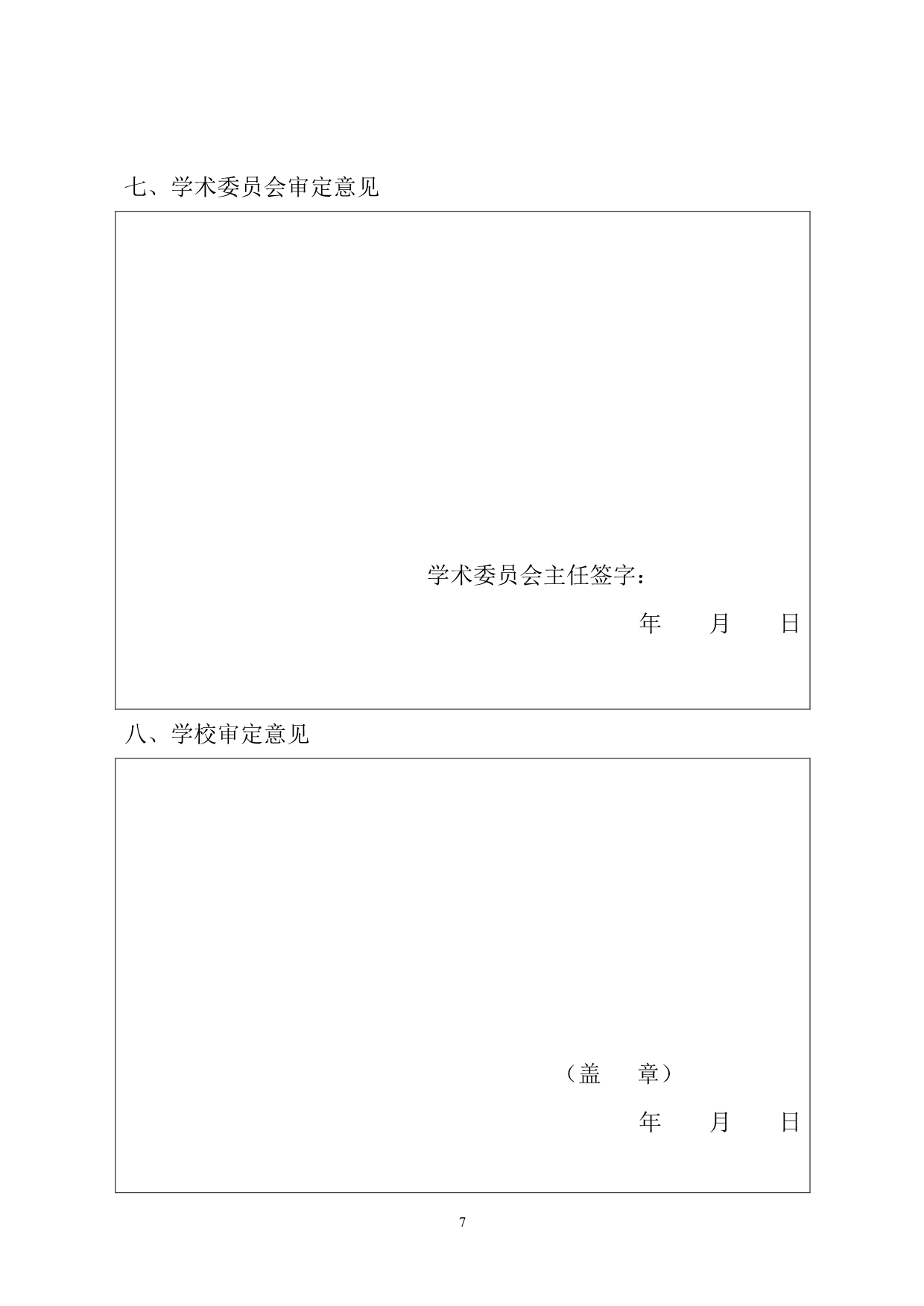 七、学术委员会审定意见

学术委员会主任签字：

年　　月　　日

八、学校审定意见

（盖　　章）

年　　月　　日

7